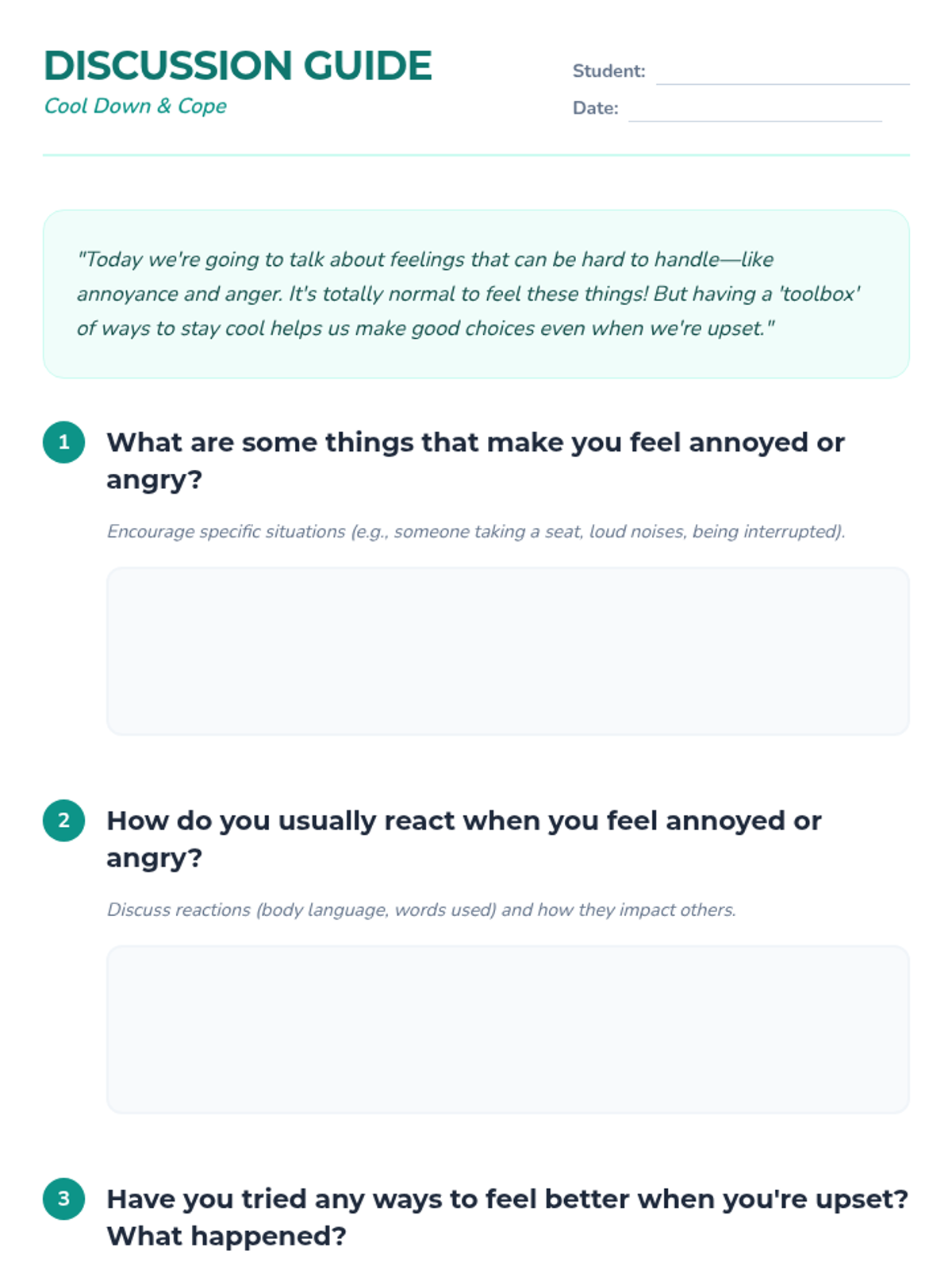 DISCUSSION GUIDE
Cool Down & Cope

Student: ____
Date: ____

"Today we're going to talk about feelings that can be hard to handle—like annoyance and anger. It's totally normal to feel these things! But having a 'toolbox' of ways to stay cool helps us make good choices even when we're upset."

1 What are some things that make you feel annoyed or angry?

Encourage specific situations (e.g., someone taking a seat, loud noises, being interrupted).

2 How do you usually react when you feel annoyed or angry?

Discuss reactions (body language, words used) and how they impact others.

3 Have you tried any ways to feel better when you're upset? What happened?